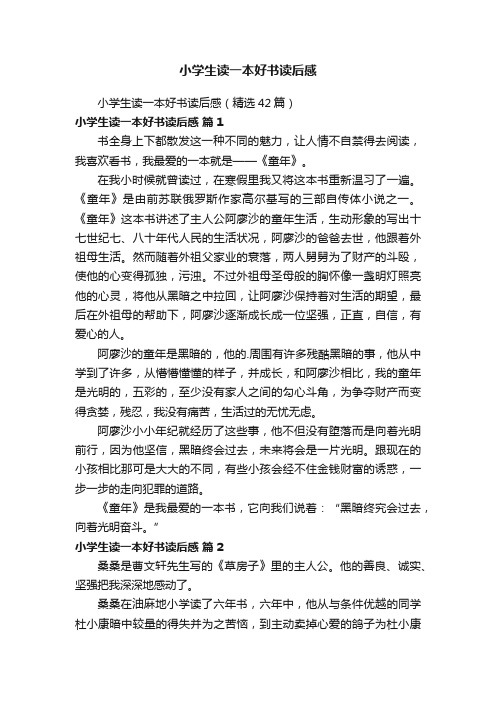 小学生读一本好书读后感

小学生读一本好书读后感（精选42篇）

小学生读一本好书读后感 篇1

书全身上下都散发这一种不同的魅力，让人情不自禁得去阅读，我喜欢看书，我最爱的一本就是——《童年》。

在我小时候就曾读过，在寒假里我又将这本书重新温习了一遍。《童年》是由前苏联俄罗斯作家高尔基写的三部自传体小说之一。《童年》这本书讲述了主人公阿廖沙的童年生活，生动形象的写出十七世纪七、八十年代人民的生活状况，阿廖沙的爸爸去世，他跟着外祖母生活。然而随着外祖父家业的衰落，两人舅舅为了财产的斗殴，使他的心变得孤独，污浊。不过外祖母圣母般的胸怀像一盏明灯照亮他的心灵，将他从黑暗之中拉回，让阿廖沙保持着对生活的期望，最后在外祖母的帮助下，阿廖沙逐渐成长成一位坚强，正直，自信，有爱心的人。

阿廖沙的童年是黑暗的，他的.周围有许多残酷黑暗的事，他从中学到了许多，从懵懵懂懂的样子，并成长，和阿廖沙相比，我的童年是光明的，五彩的，至少没有家人之间的勾心斗角，为争夺财产而变得贪婪，残忍，我没有痛苦，生活过的无忧无虑。

阿廖沙小小年纪就经历了这些事，他不但没有堕落而是向着光明前行，因为他坚信，黑暗终会过去，未来将会是一片光明。跟现在的小孩相比那可是大大的不同，有些小孩会经不住金钱财富的诱惑，一步一步的走向犯罪的道路。

《童年》是我最爱的一本书，它向我们说着：“黑暗终究会过去，向着光明奋斗。”

小学生读一本好书读后感 篇2

桑桑是曹文轩先生写的《草房子》里的主人公。他的善良、诚实、坚强把我深深地感动了。

桑桑在油麻地小学读了六年书，六年中，他从与条件优越的同学杜小康暗中较量的得失并为之苦恼，到主动卖掉心爱的鸽子为杜小康